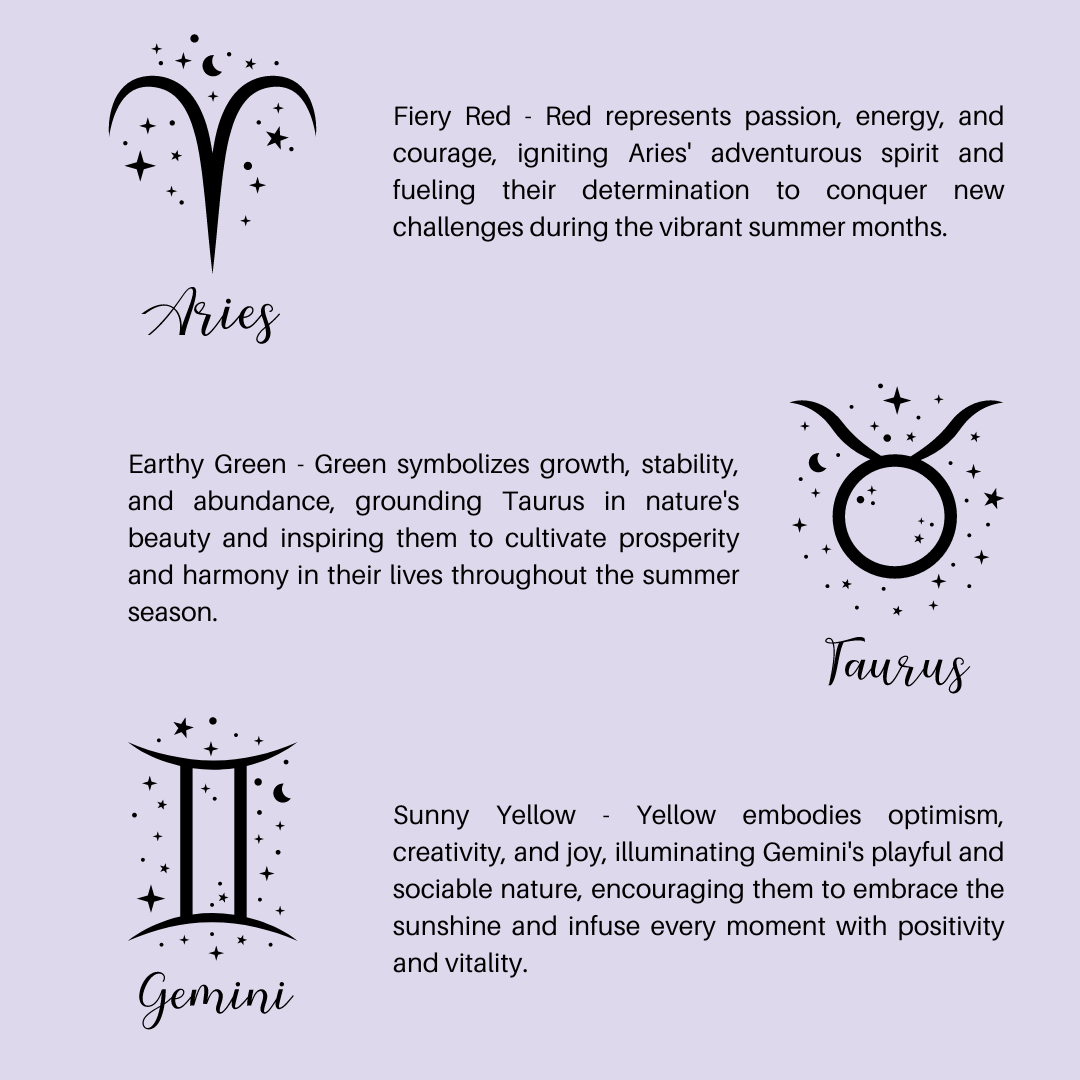 Aries

Fiery Red - Red represents passion, energy, and courage, igniting Aries' adventurous spirit and fueling their determination to conquer new challenges during the vibrant summer months.

Earthy Green - Green symbolizes growth, stability, and abundance, grounding Taurus in nature's beauty and inspiring them to cultivate prosperity and harmony in their lives throughout the summer season.

Taurus

Gemini

Sunny Yellow - Yellow embodies optimism, creativity, and joy, illuminating Gemini's playful and sociable nature, encouraging them to embrace the sunshine and infuse every moment with positivity and vitality.